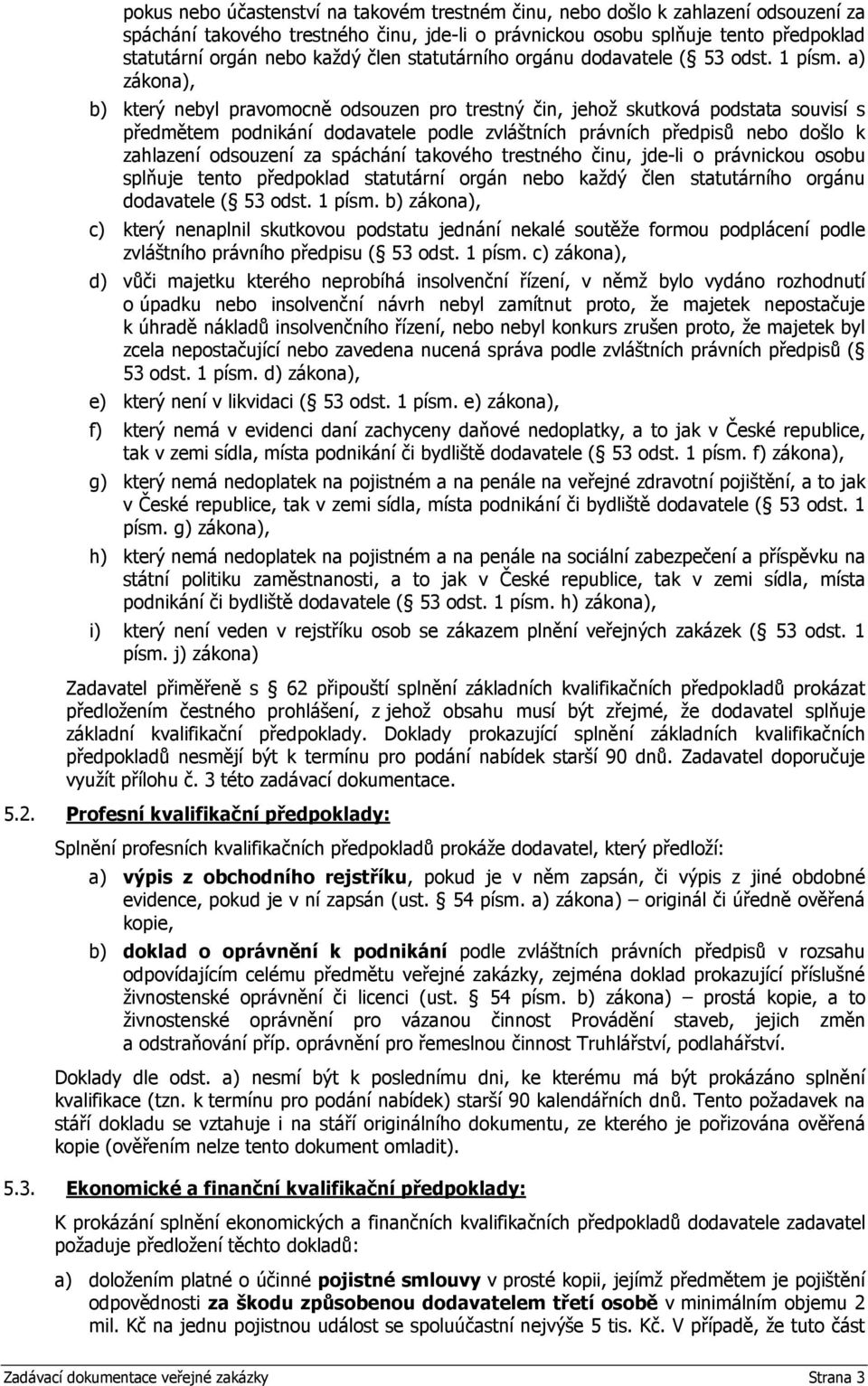 pokus nebo účastenství na takovém trestném činu, nebo došlo k zahlazení odsouzení za spáchání takového trestného činu, jde-li o právnickou osobu splňuje tento předpoklad statutární orgán nebo každý člen statutárního orgánu dodavatele ( 53 odst. 1 písm. a) zákona),

b) který nebyl pravomocně odsouzen pro trestný čin, jehož skutková podstata souvisí s předmětem podnikání dodavatele podle zvláštních právních předpisů nebo došlo k zahlazení odsouzení za spáchání takového trestného činu, jde-li o právnickou osobu splňuje tento předpoklad statutární orgán nebo každý člen statutárního orgánu dodavatele ( 53 odst. 1 písm. b) zákona),

c) který nenaplnil skutkovou podstatu jednání nekalé soutěže formou podplácení podle zvláštního právního předpisu ( 53 odst. 1 písm. c) zákona),

d) vůči majetku kterého neprobíhá insolvenční řízení, v němž bylo vydáno rozhodnutí o úpadku nebo insolvenční návrh nebyl zamítnut proto, že majetek nepostačuje k úhradě nákladů insolvenčního řízení, nebo nebyl konkurs zrušen proto, že majetek byl zcela nepostačující nebo zavedena nucená správa podle zvláštních právních předpisů ( 53 odst. 1 písm. d) zákona),

e) který není v likvidaci ( 53 odst. 1 písm. e) zákona),

f) který nemá v evidenci daní zachyceny daňové nedoplatky, a to jak v České republice, tak v zemi sídla, místa podnikání či bydliště dodavatele ( 53 odst. 1 písm. f) zákona),

g) který nemá nedoplatek na pojistném a na penále na veřejné zdravotní pojištění, a to jak v České republice, tak v zemi sídla, místa podnikání či bydliště dodavatele ( 53 odst. 1 písm. g) zákona),

h) který nemá nedoplatek na pojistném a na penále na sociální zabezpečení a příspěvku na státní politiku zaměstnanosti, a to jak v České republice, tak v zemi sídla, místa podnikání či bydliště dodavatele ( 53 odst. 1 písm. h) zákona),

i) který není veden v rejstříku osob se zákazem plnění veřejných zakázek ( 53 odst. 1 písm. j) zákona)

Zadavatel přiměřeně s 62 připouští splnění základních kvalifikačních předpokladů prokázat předložením čestného prohlášení, z jehož obsahu musí být zřejmé, že dodavatel splňuje základní kvalifikační předpoklady. Doklady prokazující splnění základních kvalifikačních předpokladů nesmějí být k termínu pro podání nabídek starší 90 dnů. Zadavatel doporučuje využít přílohu č. 3 této zadávací dokumentace.

5.2. Profesní kvalifikační předpoklady:

Splnění profesních kvalifikačních předpokladů prokáže dodavatel, který předloží:

a) výpis z obchodního rejstříku, pokud je v něm zapsán, či výpis z jiné obdobné evidence, pokud je v ní zapsán (ust. 54 písm. a) zákona) – originál či úředně ověřená kopie,

b) doklad o oprávnění k podnikání podle zvláštních právních předpisů v rozsahu odpovídajícím celému předmětu veřejné zakázky, zejména doklad prokazující příslušné živnostenské oprávnění či licenci (ust. 54 písm. b) zákona) – prostá kopie, a to živnostenské oprávnění pro vázanou činnost Provádění staveb, jejich změn a odstraňování příp. oprávnění pro řemeslnou činnost Truhlářství, podlahářství.

Doklady dle odst. a) nesmí být k poslednímu dni, ke kterému má být prokázáno splnění kvalifikace (tzn. k termínu pro podání nabídek) starší 90 kalendářních dnů. Tento požadavek na stáří dokladu se vztahuje i na stáří originálního dokumentu, ze kterého je pořizována ověřená kopie (ověřením nelze tento dokument omladit).

5.3. Ekonomické a finanční kvalifikační předpoklady:

K prokázání splnění ekonomických a finančních kvalifikačních předpokladů dodavatele zadavatel požaduje předložení těchto dokladů:

a) doložením platné o účinné pojistné smlouvy v prosté kopii, jejímž předmětem je pojištění odpovědnosti za škodu způsobenou dodavatelem třetí osobě v minimálním objemu 2 mil. Kč na jednu pojistnou událost se spoluúčastní nejvýše 5 tis. Kč. V případě, že tuto část

Zadávací dokumentace veřejné zakázky Strana 3